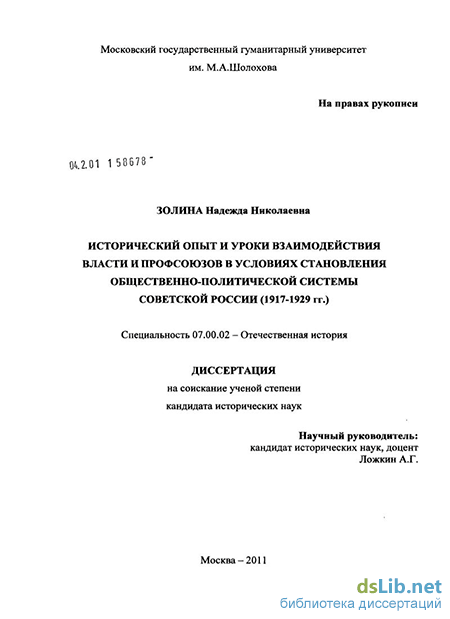 Московский государственный гуманитарный университет
им. М.А.Шолохова

На правах рукописи

04.2.01 1 58678 -

ЗОЛИНА Надежда Николаевна

ИСТОРИЧЕСКИЙ ОПЫТ И УРОКИ ВЗАИМОДЕЙСТВИЯ ВЛАСТИ И ПРОФСОЮЗОВ В УСЛОВИЯХ СТАНОВЛЕНИЯ ОБЩЕСТВЕННО-ПОЛИТИЧЕСКОЙ СИСТЕМЫ СОВЕТСКОЙ РОССИИ (1917-1929 гг.)

Специальность 07.00.02 – Отечественная история

ДИССЕРТАЦИЯ
на соискание ученой степени
кандидата исторических наук

Научный руководитель:
кандидат исторических наук, доцент
Ложкин А.Г.

Москва – 2011

dsLib.net
библиотека диссертаций